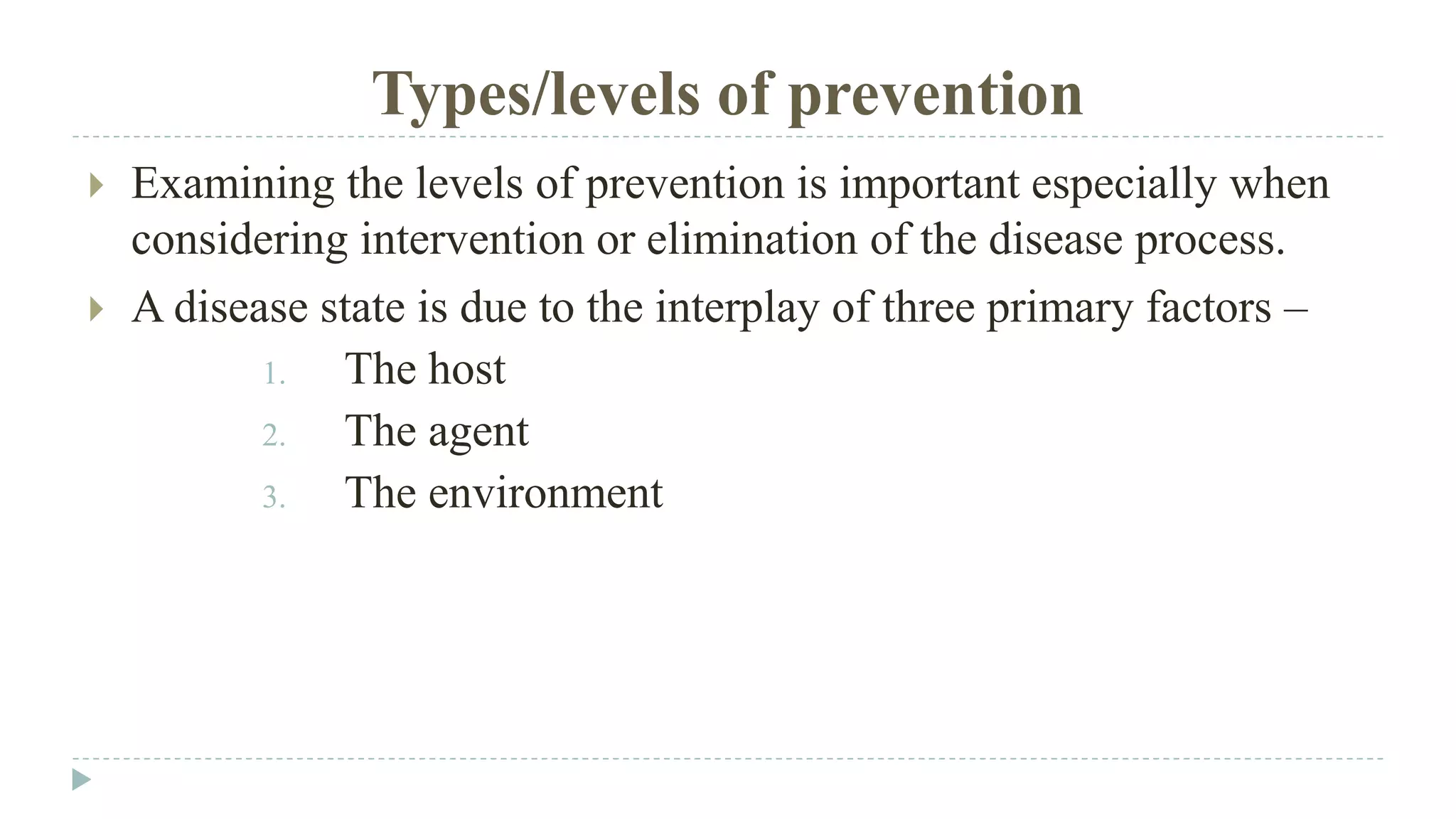 Types/levels of prevention

Examining the levels of prevention is important especially when considering intervention or elimination of the disease process.

A disease state is due to the interplay of three primary factors –

1. The host
2. The agent
3. The environment